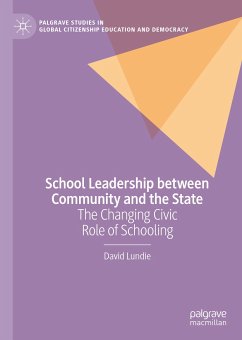 PALGRAVE STUDIES IN GLOBAL CITIZENSHIP EDUCATION AND DEMOCRACY

School Leadership between Community and the State
The Changing Civic Role of Schooling

David Lundie

palgrave macmillan